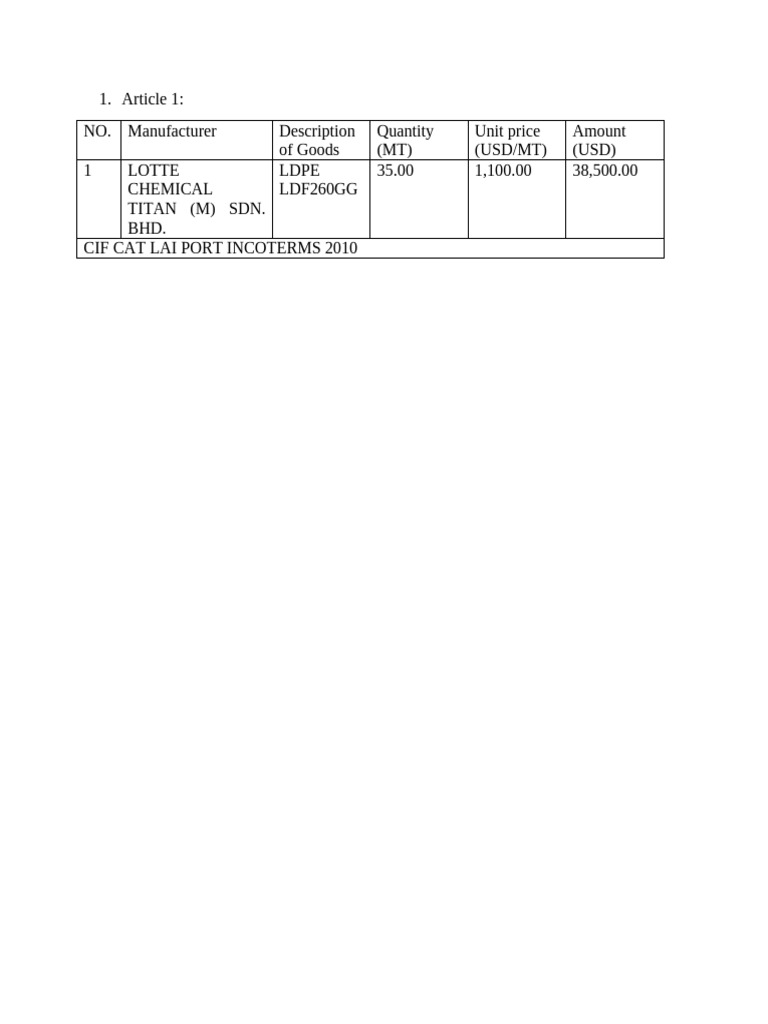 1. Article 1:

| NO. | Manufacturer | Description of Goods | Quantity (MT) | Unit price (USD/MT) | Amount (USD) |
|---|---|---|---|---|---|
| 1 | LOTTE CHEMICAL TITAN (M) SDN. BHD. | LDPE LDF260GG | 35.00 | 1,100.00 | 38,500.00 |
| CIF CAT LAI PORT INCOTERMS 2010 | | | | | |